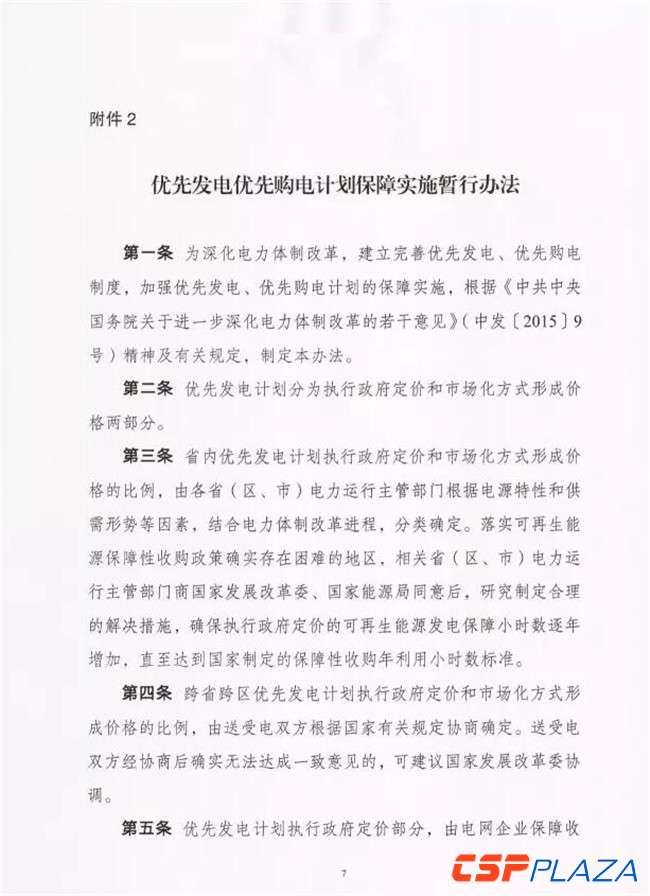 附件 2

优先发电优先购电计划保障实施暂行办法

第一条 为深化电力体制改革，建立完善优先发电、优先购电制度，加强优先发电、优先购电计划的保障实施，根据《中共中央国务院关于进一步深化电力体制改革的若干意见》（中发〔2015〕9号）精神及有关规定，制定本办法。

第二条 优先发电计划分为执行政府定价和市场化方式形成价格两部分。

第三条 省内优先发电计划执行政府定价和市场化方式形成价格的比例，由各省（区、市）电力运行主管部门根据电源特性和供需形势等因素，结合电力体制改革进程，分类确定。落实可再生能源保障性收购政策确实存在困难的地区，相关省（区、市）电力运行主管部门商国家发展改革委、国家能源局同意后，研究制定合理的解决措施，确保执行政府定价的可再生能源发电保障小时数逐年增加，直至达到国家制定的保障性收购年利用小时数标准。

第四条 跨省跨区优先发电计划执行政府定价和市场化方式形成价格的比例，由送受电双方根据国家有关规定协商确定。送受电双方经协商后确实无法达成一致意见的，可建议国家发展改革委协调。

第五条 优先发电计划执行政府定价部分，由电网企业保障收

7

CSPPLAZA